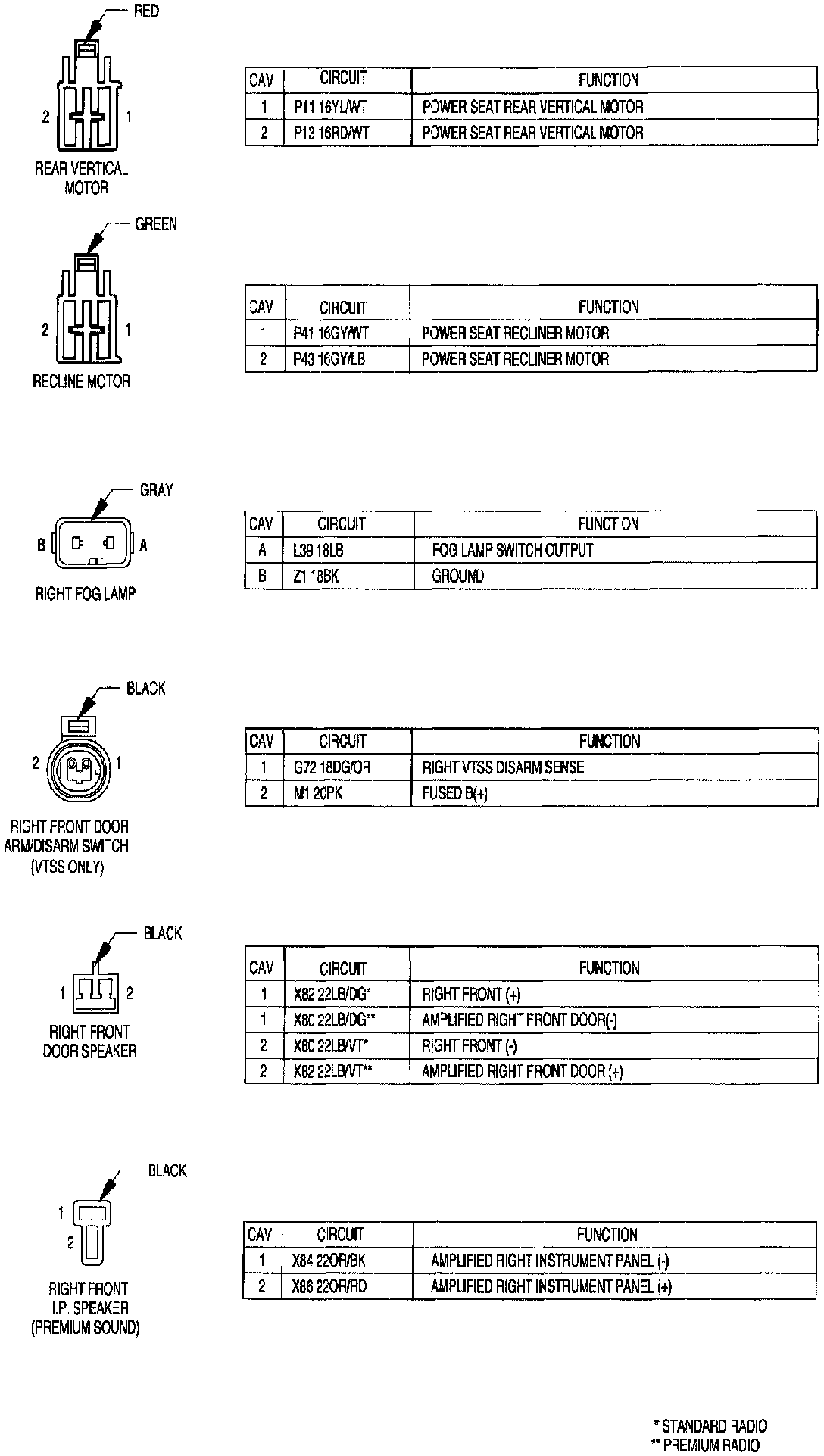 RED

2 1

REAR VERTICAL MOTOR

| CAV | CIRCUIT | FUNCTION |
|---|---|---|
| 1 | P11 16YL/WT | POWER SEAT REAR VERTICAL MOTOR |
| 2 | P13 16RD/WT | POWER SEAT REAR VERTICAL MOTOR |

GREEN

2 1

RECLINE MOTOR

| CAV | CIRCUIT | FUNCTION |
|---|---|---|
| 1 | P41 16GY/WT | POWER SEAT RECLINER MOTOR |
| 2 | P43 16GY/LB | POWER SEAT RECLINER MOTOR |

GRAY

B A

RIGHT FOG LAMP

| CAV | CIRCUIT | FUNCTION |
|---|---|---|
| A | L39 18LB | FOG LAMP SWITCH OUTPUT |
| B | Z1 18BK | GROUND |

BLACK

2 1

RIGHT FRONT DOOR ARM/DISARM SWITCH (VTSS ONLY)

| CAV | CIRCUIT | FUNCTION |
|---|---|---|
| 1 | G72 18DG/OR | RIGHT VTSS DISARM SENSE |
| 2 | M1 20PK | FUSED B(+) |

BLACK

1 2

RIGHT FRONT DOOR SPEAKER

| CAV | CIRCUIT | FUNCTION |
|---|---|---|
| 1 | X82 22LB/DG* | RIGHT FRONT (+) |
| 1 | X80 22LB/DG** | AMPLIFIED RIGHT FRONT DOOR(-) |
| 2 | X80 22LB/VT* | RIGHT FRONT (-) |
| 2 | X82 22LB/VT** | AMPLIFIED RIGHT FRONT DOOR (+) |

BLACK

1
2

RIGHT FRONT I.P. SPEAKER (PREMIUM SOUND)

| CAV | CIRCUIT | FUNCTION |
|---|---|---|
| 1 | X84 22OR/BK | AMPLIFIED RIGHT INSTRUMENT PANEL (-) |
| 2 | X86 22OR/RD | AMPLIFIED RIGHT INSTRUMENT PANEL (+) |

* STANDARD RADIO
** PREMIUM RADIO